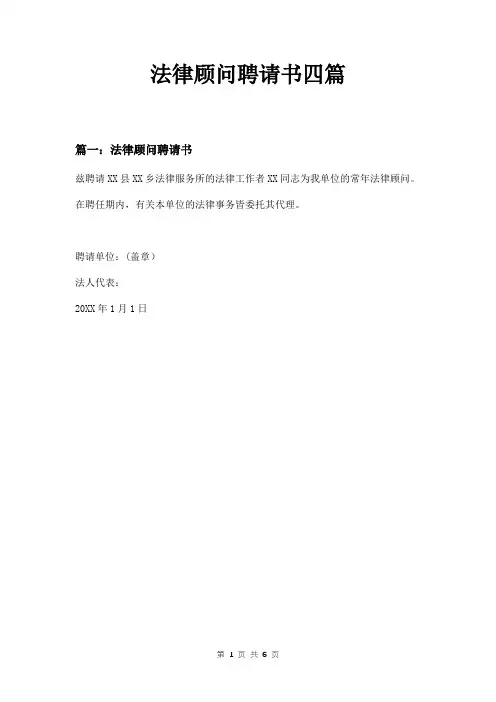 法律顾问聘请书四篇

篇一：法律顾问聘请书

兹聘请XX县XX乡法律服务所的法律工作者XX同志为我单位的常年法律顾问。

在聘任期内，有关本单位的法律事务皆委托其代理。

聘请单位：(盖章)

法人代表：

20XX年1月1日

第1页 共6页